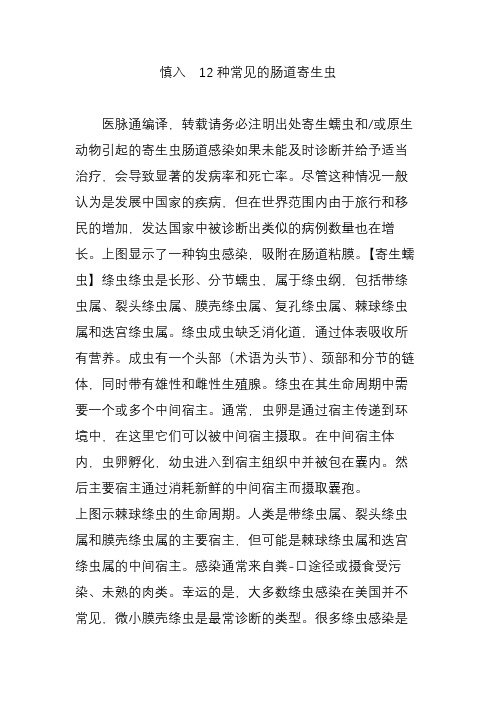 慎入　12 种常见的肠道寄生虫

医脉通编译，转载请务必注明出处寄生蠕虫和/或原生动物引起的寄生虫肠道感染如果未能及时诊断并给予适当治疗，会导致显著的发病率和死亡率。尽管这种情况一般认为是发展中国家的疾病，但在世界范围内由于旅行和移民的增加，发达国家中被诊断出类似的病例数量也在增长。上图显示了一种钩虫感染，吸附在肠道粘膜。【寄生蠕虫】绦虫绦虫是长形、分节蠕虫，属于绦虫纲，包括带绦虫属、裂头绦虫属、膜壳绦虫属、复孔绦虫属、棘球绦虫属和迭宫绦虫属。绦虫成虫缺乏消化道，通过体表吸收所有营养。成虫有一个头部（术语为头节）、颈部和分节的链体，同时带有雄性和雌性生殖腺。绦虫在其生命周期中需要一个或多个中间宿主。通常，虫卵是通过宿主传递到环境中，在这里它们可以被中间宿主摄取。在中间宿主体内，虫卵孵化，幼虫进入到宿主组织中并被包在囊内。然后主要宿主通过消耗新鲜的中间宿主而摄取囊孢。
上图示棘球绦虫的生命周期。人类是带绦虫属、裂头绦虫属和膜壳绦虫属的主要宿主，但可能是棘球绦虫属和迭宫绦虫属的中间宿主。感染通常来自粪-口途径或摄食受污染、未熟的肉类。幸运的是，大多数绦虫感染在美国并不常见，微小膜壳绦虫是最常诊断的类型。很多绦虫感染是